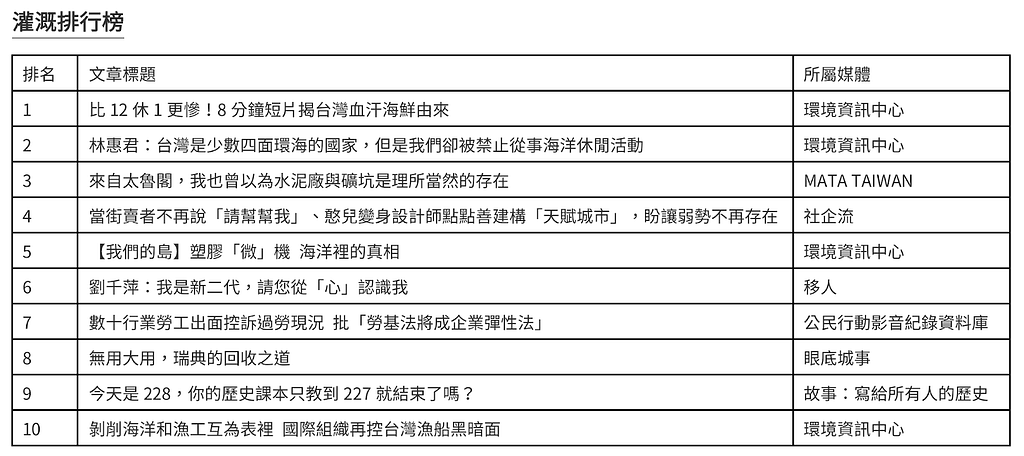 灌溉排行榜

| 排名 | 文章標題 | 所屬媒體 |
|---|---|---|
| 1 | 比 12 休 1 更慘！8 分鐘短片揭台灣血汗海鮮由來 | 環境資訊中心 |
| 2 | 林惠君：台灣是少數四面環海的國家，但是我們卻被禁止從事海洋休閒活動 | 環境資訊中心 |
| 3 | 來自太魯閣，我也曾以為水泥廠與礦坑是理所當然的存在 | MATA TAIWAN |
| 4 | 當街賣者不再說「請幫幫我」、憨兒變身設計師點點善建構「天賦城市」，盼讓弱勢不再存在 | 社企流 |
| 5 | 【我們的島】塑膠「微」機 海洋裡的真相 | 環境資訊中心 |
| 6 | 劉千萍：我是新二代，請您從「心」認識我 | 移人 |
| 7 | 數十行業勞工出面控訴過勞現況 批「勞基法將成企業彈性法」 | 公民行動影音紀錄資料庫 |
| 8 | 無用大用，瑞典的回收之道 | 眼底城事 |
| 9 | 今天是 228，你的歷史課本只教到 227 就結束了嗎？ | 故事：寫給所有人的歷史 |
| 10 | 剝削海洋和漁工互為表裡 國際組織再控台灣漁船黑暗面 | 環境資訊中心 |